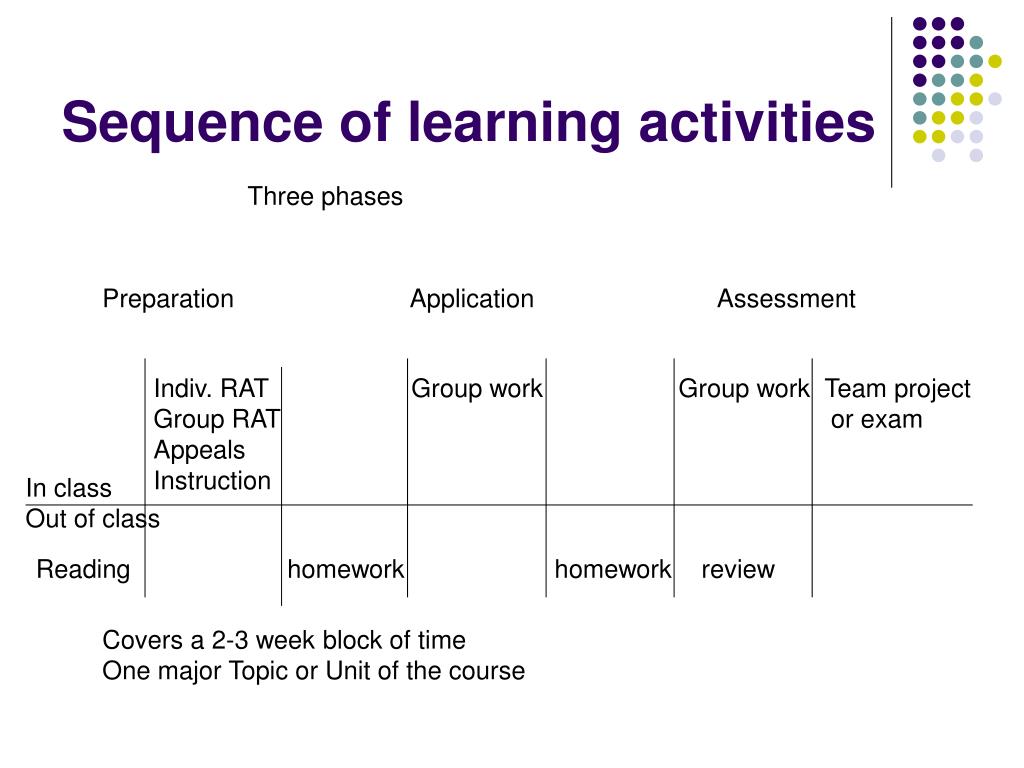 Sequence of learning activities

Three phases

Preparation Application Assessment

Indiv. RAT
Group RAT
Appeals
Instruction

Group work

Group work

Team project or exam

In class
Out of class

Reading

homework

homework

review

Covers a 2-3 week block of time
One major Topic or Unit of the course